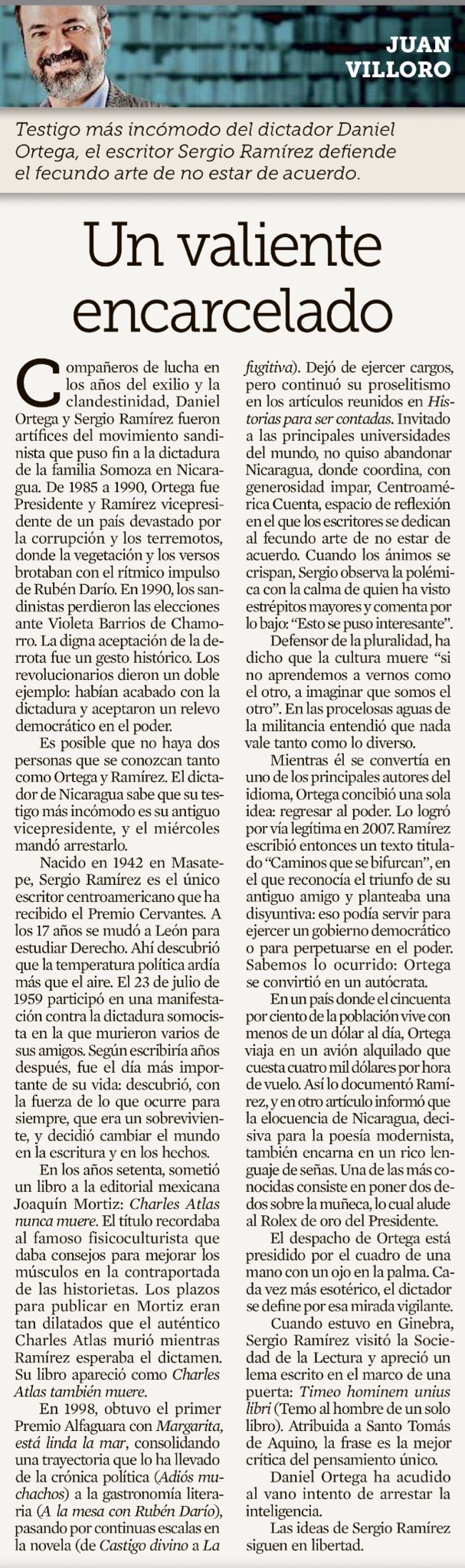 JUAN VILLORO

Testigo más incómodo del dictador Daniel Ortega, el escritor Sergio Ramírez defiende el fecundo arte de no estar de acuerdo.

Un valiente encarcelado

Compañeros de lucha en los años del exilio y la clandestinidad, Daniel Ortega y Sergio Ramírez fueron artífices del movimiento sandinista que puso fin a la dictadura de la familia Somoza en Nicaragua. De 1985 a 1990, Ortega fue Presidente y Ramírez vicepresidente de un país devastado por la corrupción y los terremotos, donde la vegetación y los versos brotaban con el rítmico impulso de Rubén Darío. En 1990, los sandinistas perdieron las elecciones ante Violeta Barrios de Chamorro. La digna aceptación de la derrota fue un gesto histórico. Los revolucionarios dieron un doble ejemplo: habían acabado con la dictadura y aceptaron un relevo democrático en el poder.

Es posible que no haya dos personas que se conozcan tanto como Ortega y Ramírez. El dictador de Nicaragua sabe que su testigo más incómodo es su antiguo vicepresidente, y el miércoles mandó arrestarlo.

Nacido en 1942 en Masatepe, Sergio Ramírez es el único escritor centroamericano que ha recibido el Premio Cervantes. A los 17 años se mudó a León para estudiar Derecho. Ahí descubrió que la temperatura política ardía más que el aire. El 23 de julio de 1959 participó en una manifestación contra la dictadura somocista en la que murieron varios de sus amigos. Según escribiría años después, fue el día más importante de su vida: descubrió, con la fuerza de lo que ocurre para siempre, que era un sobreviviente, y decidió cambiar el mundo en la escritura y en los hechos.

En los años setenta, sometió un libro a la editorial mexicana Joaquín Mortiz: Charles Atlas nunca muere. El título recordaba al famoso fisicoculturista que daba consejos para mejorar los músculos en la contraportada de las historietas. Los plazos para publicar en Mortiz eran tan dilatados que el auténtico Charles Atlas murió mientras Ramírez esperaba el dictamen. Su libro apareció como Charles Atlas también muere.

En 1998, obtuvo el primer Premio Alfaguara con Margarita, está linda la mar, consolidando una trayectoria que lo ha llevado de la crónica política (Adiós muchachos) a la gastronomía literaria (A la mesa con Rubén Darío), pasando por continuas escalas en la novela (de Castigo divino a La fugitiva). Dejó de ejercer cargos, pero continuó su proselitismo en los artículos reunidos en Historias para ser contadas. Invitado a las principales universidades del mundo, no quiso abandonar Nicaragua, donde coordina, con generosidad impar, Centroamérica Cuenta, espacio de reflexión en el que los escritores se dedican al fecundo arte de no estar de acuerdo. Cuando los ánimos se crispan, Sergio observa la polémica con la calma de quien ha visto estrépitos mayores y comenta por lo bajo: “Esto se puso interesante”.

Defensor de la pluralidad, ha dicho que la cultura muere “si no aprendemos a vernos como el otro, a imaginar que somos el otro”. En las procelosas aguas de la militancia entendió que nada vale tanto como lo diverso.

Mientras él se convertía en uno de los principales autores del idioma, Ortega concibió una sola idea: regresar al poder. Lo logró por vía legítima en 2007. Ramírez escribió entonces un texto titulado “Caminos que se bifurcan”, en el que reconocía el triunfo de su antiguo amigo y planteaba una disyuntiva: eso podía servir para ejercer un gobierno democrático o para perpetuarse en el poder. Sabemos lo ocurrido: Ortega se convirtió en un autócrata.

En un país donde el cincuenta por ciento de la población vive con menos de un dólar al día, Ortega viaja en un avión alquilado que cuesta cuatro mil dólares por hora de vuelo. Así lo documentó Ramírez, y en otro artículo informó que la elocuencia de Nicaragua, decisiva para la poesía modernista, también encarna en un rico lenguaje de señas. Una de las más conocidas consiste en poner dos dedos sobre la muñeca, lo cual alude al Rolex de oro del Presidente.

El despacho de Ortega está presidido por el cuadro de una mano con un ojo en la palma. Cada vez más esotérico, el dictador se define por esa mirada vigilante.

Cuando estuvo en Ginebra, Sergio Ramírez visitó la Sociedad de la Lectura y apreció un lema escrito en el marco de una puerta: Timeo hominem unius libri (Temo al hombre de un solo libro). Atribuida a Santo Tomás de Aquino, la frase es la mejor crítica del pensamiento único.

Daniel Ortega ha acudido al vano intento de arrestar la inteligencia.

Las ideas de Sergio Ramírez siguen en libertad.